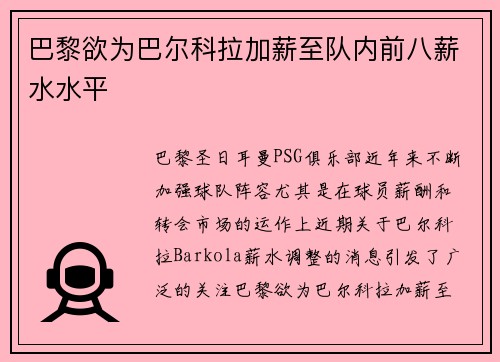 巴黎欲为巴尔科拉加薪至队内前八薪水水平

巴黎圣日耳曼PSG俱乐部近年来不断加强球队阵容尤其是在球员薪酬和转会市场的运作上近期关于巴尔科拉Barkola薪水调整的消息引发了广泛的关注巴黎欲为巴尔科拉加薪至